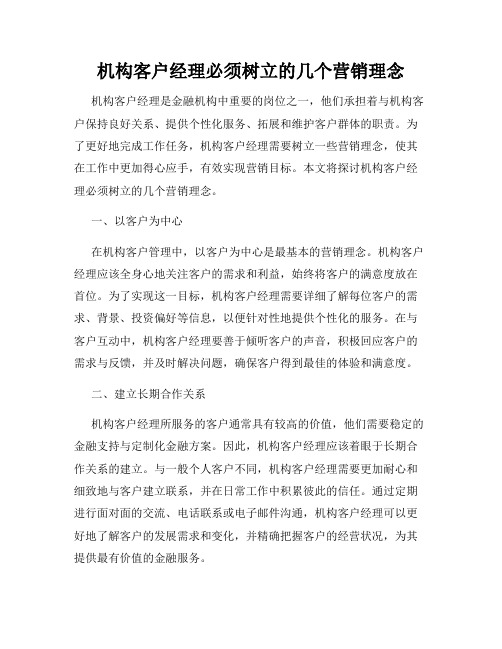 机构客户经理必须树立的几个营销理念

机构客户经理是金融机构中重要的岗位之一，他们承担着与机构客户保持良好关系、提供个性化服务、拓展和维护客户群体的职责。为了更好地完成工作任务，机构客户经理需要树立一些营销理念，使其在工作中更加得心应手，有效实现营销目标。本文将探讨机构客户经理必须树立的几个营销理念。

一、以客户为中心

在机构客户管理中，以客户为中心是最基本的营销理念。机构客户经理应该全身心地关注客户的需求和利益，始终将客户的满意度放在首位。为了实现这一目标，机构客户经理需要详细了解每位客户的需求、背景、投资偏好等信息，以便针对性地提供个性化的服务。在与客户互动中，机构客户经理要善于倾听客户的声音，积极回应客户的需求与反馈，并及时解决问题，确保客户得到最佳的体验和满意度。

二、建立长期合作关系

机构客户经理所服务的客户通常具有较高的价值，他们需要稳定的金融支持与定制化金融方案。因此，机构客户经理应该着眼于长期合作关系的建立。与一般个人客户不同，机构客户经理需要更加耐心和细致地与客户建立联系，并在日常工作中积累彼此的信任。通过定期进行面对面的交流、电话联系或电子邮件沟通，机构客户经理可以更好地了解客户的发展需求和变化，并精确把握客户的经营状况，为其提供最有价值的金融服务。